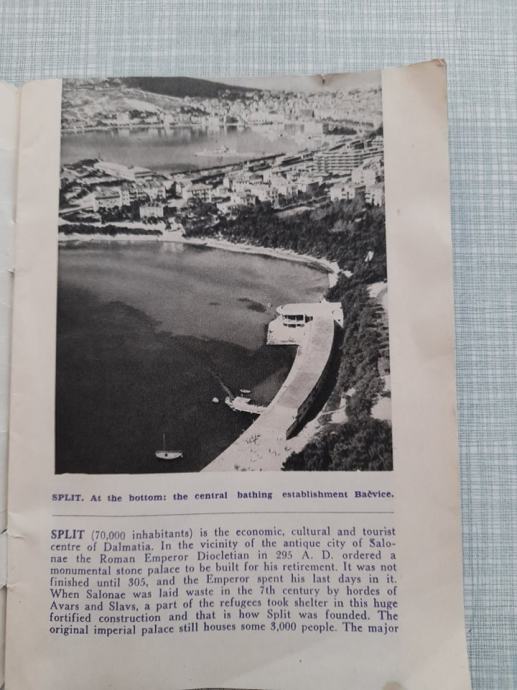 SPLIT. At the bottom: the central bathing establishment Bačvice.

SPLIT (70,000 inhabitants) is the economic, cultural and tourist centre of Dalmatia. In the vicinity of the antique city of Salonae the Roman Emperor Diocletian in 295 A. D. ordered a monumental stone palace to be built for his retirement. It was not finished until 305, and the Emperor spent his last days in it. When Salonae was laid waste in the 7th century by hordes of Avars and Slavs, a part of the refugees took shelter in this huge fortified construction and that is how Split was founded. The original imperial palace still houses some 3,000 people. The major